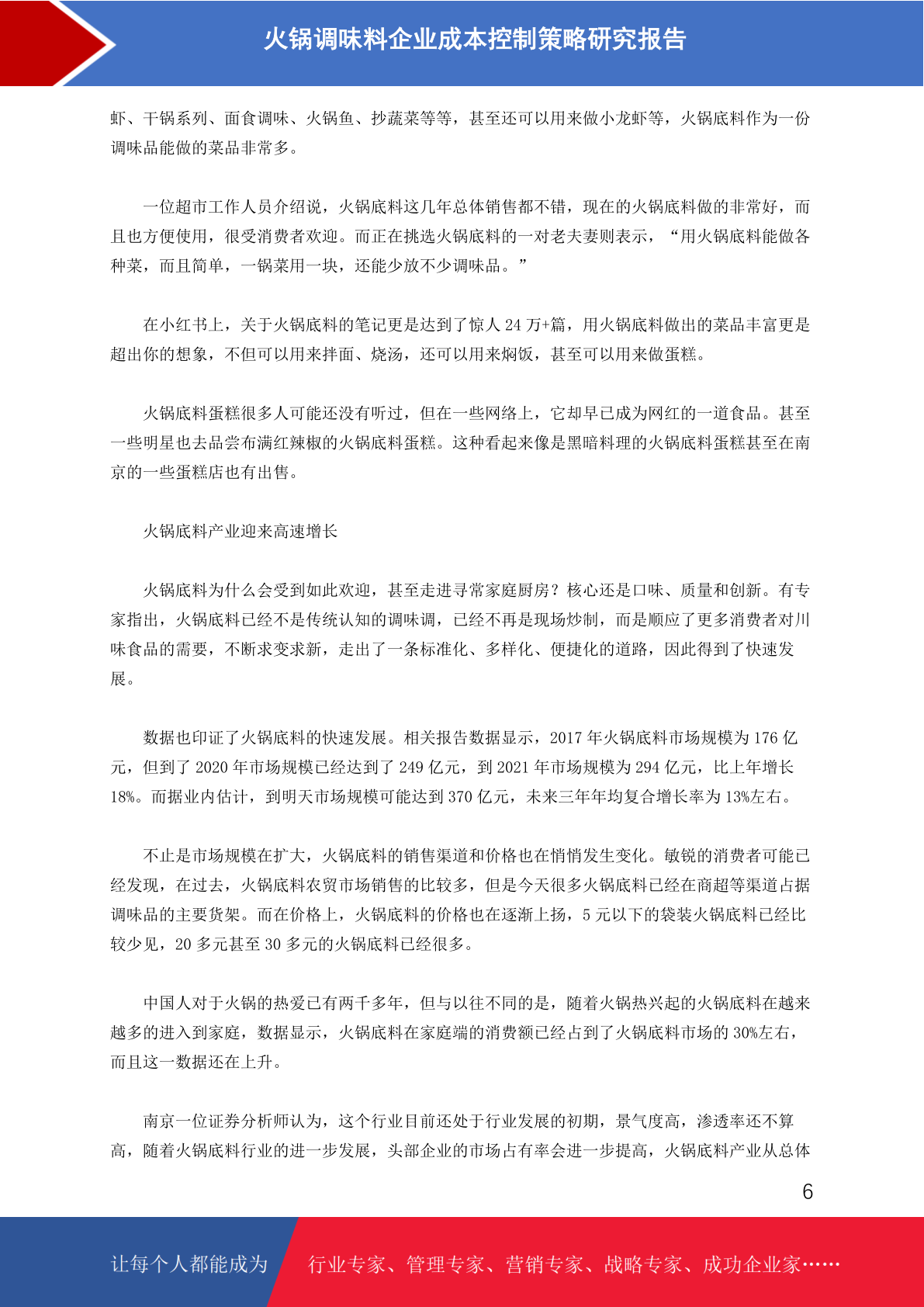 火锅调味料企业成本控制策略研究报告

虾、干锅系列、面食调味、火锅鱼、抄蔬菜等等，甚至还可以用来做小龙虾等，火锅底料作为一份调味品能做的菜品非常多。

一位超市工作人员介绍说，火锅底料这几年总体销售都不错，现在的火锅底料做的非常好，而且也方便使用，很受消费者欢迎。而正在挑选火锅底料的一对老夫妻则表示，“用火锅底料能做各种菜，而且简单，一锅菜用一块，还能少放不少调味品。”

在小红书上，关于火锅底料的笔记更是达到了惊人 24 万+篇，用火锅底料做出的菜品丰富更是超出你的想象，不但可以用来拌面、烧汤，还可以用来焖饭，甚至可以用来做蛋糕。

火锅底料蛋糕很多人可能还没有听过，但在一些网络上，它却早已成为网红的一道食品。甚至一些明星也去品尝布满红辣椒的火锅底料蛋糕。这种看起来像是黑暗料理的火锅底料蛋糕甚至在南京的一些蛋糕店也有出售。

火锅底料产业迎来高速增长

火锅底料为什么会受到如此欢迎，甚至走进寻常家庭厨房？核心还是口味、质量和创新。有专家指出，火锅底料已经不是传统认知的调味调，已经不再是现场炒制，而是顺应了更多消费者对川味食品的需要，不断求变求新，走出了一条标准化、多样化、便捷化的道路，因此得到了快速发展。

数据也印证了火锅底料的快速发展。相关报告数据显示，2017 年火锅底料市场规模为 176 亿元，但到了 2020 年市场规模已经达到了 249 亿元，到 2021 年市场规模为 294 亿元，比上年增长 18%。而据业内估计，到明天市场规模可能达到 370 亿元，未来三年年均复合增长率为 13%左右。

不止是市场规模在扩大，火锅底料的销售渠道和价格也在悄悄发生变化。敏锐的消费者可能已经发现，在过去，火锅底料农贸市场销售的比较多，但是今天很多火锅底料已经在商超等渠道占据调味品的主要货架。而在价格上，火锅底料的价格也在逐渐上扬，5 元以下的袋装火锅底料已经比较少见，20 多元甚至 30 多元的火锅底料已经很多。

中国人对于火锅的热爱已有两千多年，但与以往不同的是，随着火锅热兴起的火锅底料在越来越多的进入到家庭，数据显示，火锅底料在家庭端的消费额已经占到了火锅底料市场的 30%左右，而且这一数据还在上升。

南京一位证券分析师认为，这个行业目前还处于行业发展的初期，景气度高，渗透率还不算高，随着火锅底料行业的进一步发展，头部企业的市场占有率会进一步提高，火锅底料产业从总体

6

让每个人都能成为 行业专家、管理专家、营销专家、战略专家、成功企业家……